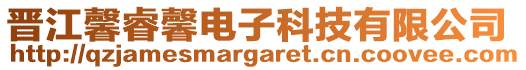 晋江馨睿馨电子科技有限公司
http://qzjamesmargaret.cn.coovee.com